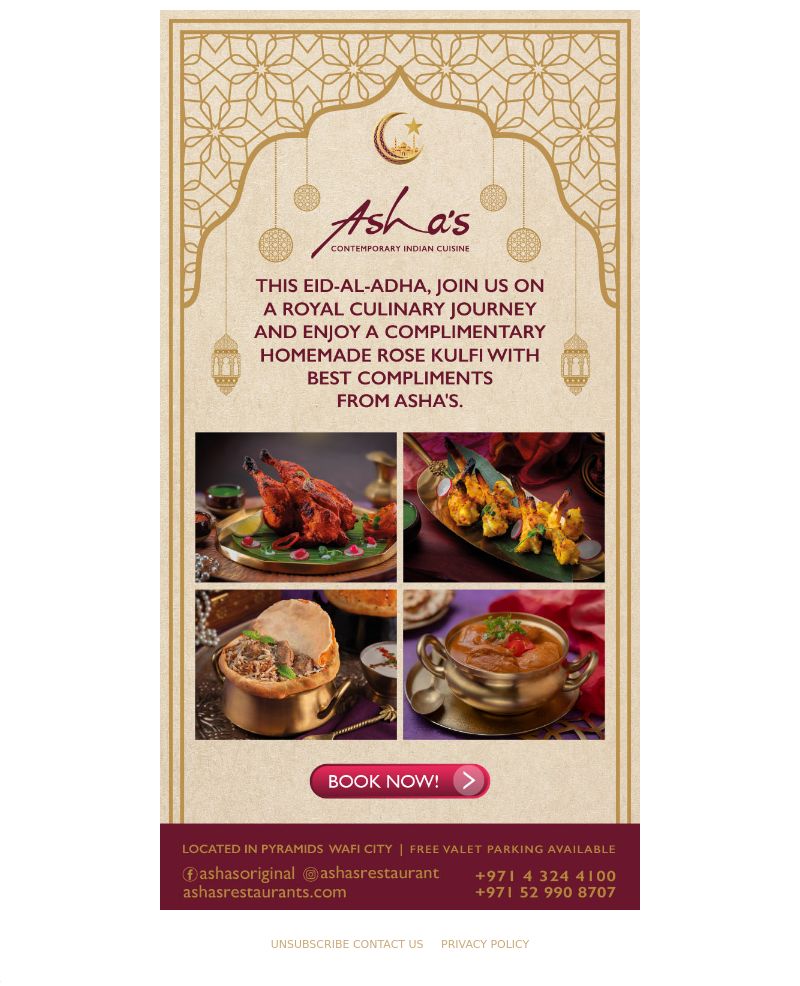 Asha's
CONTEMPORARY INDIAN CUISINE

THIS EID-AL-ADHA, JOIN US ON A ROYAL CULINARY JOURNEY AND ENJOY A COMPLIMENTARY HOMEMADE ROSE KULFI WITH BEST COMPLIMENTS FROM ASHA'S.

BOOK NOW!

LOCATED IN PYRAMIDS WAFI CITY | FREE VALET PARKING AVAILABLE

ashasoriginal ashasrestaurant
ashasrestaurants.com

+971 4 324 4100
+971 52 990 8707

UNSUBSCRIBE CONTACT US PRIVACY POLICY